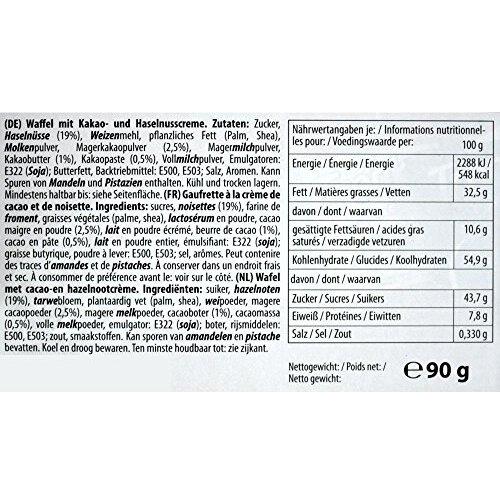 (DE) Waffel mit Kakao- und Haselnusscreme. Zutaten: Zucker, Haselnüsse (19%), Weizenmehl, pflanzliches Fett (Palm, Shea), Molkenpulver, Magerkakaopulver (2,5%), Magermilchpulver, Kakaobutter (1%), Kakaopaste (0,5%), Vollmilchpulver, Emulgatoren: E322 (Soja); Butterfett, Backtriebmittel: E500, E503; Salz, Aromen. Kann Spuren von Mandeln und Pistazien enthalten. Kühl und trocken lagern. Mindestens haltbar bis: siehe Seitenfläche. (FR) Gaufrette à la crème de cacao et de noisette. Ingredients: sucres, noisettes (19%), farine de froment, graisses végétales (palme, shea), lactosérum en poudre, cacao maigre en poudre (2,5%), lait en poudre écrémé, beurre de cacao (1%), cacao en pâte (0,5%), lait en poudre entier, émulsifiant: E322 (soja); graisse butyrique, poudre à lever: E500, E503; sel, arômes. Peut contenire des traces d'amandes et de pistaches. À conserver dans un endroit frais et sec. À consommer de préférence avant le: voir sur le côté. (NL) Wafel met cacao-en hazelnootcrème. Ingrediënten: suiker, hazelnoten (19%), tarwebloem, plantaardig vet (palm, shea), weipoeder, magere cacaopoeder (2,5%), magere melkpoeder, cacaoboter (1%), cacaomassa (0,5%), volle melkpoeder, emulgator: E322 (soja); boter, rijsmiddelen: E500, E503; zout, smaakstoffen. Kan sporen van amandelen en pistache bevatten. Koel en droog bewaren. Ten minste houdbaar tot: zie zijkant.

| Nährwertangaben je: / Informations nutritionnelles pour: / Voedingswaarde per: | 100 g |
|---|---|
| Energie / Énergie / Energie | 2288 kJ / 548 kcal |
| Fett / Matières grasses / Vetten | 32,5 g |
| davon / dont / waarvan | |
| gesättigte Fettsäuren / acides gras saturés / verzadigde vetzuren | 10,6 g |
| Kohlenhydrate / Glucides / Koolhydraten | 54,9 g |
| davon / dont / waarvan | |
| Zucker / Sucres / Suikers | 43,7 g |
| Eiweiß / Protéines / Eiwitten | 7,8 g |
| Salz / Sel / Zout | 0,330 g |

Nettogewicht: / Poids net: / Netto gewicht: ℮ 90 g